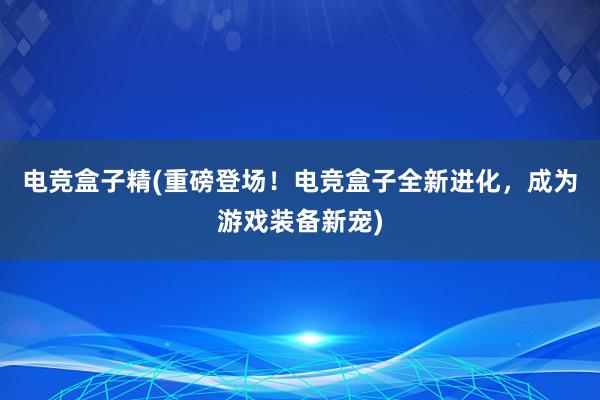 电竞盒子精(重磅登场！电竞盒子全新进化，成为游戏装备新宠)